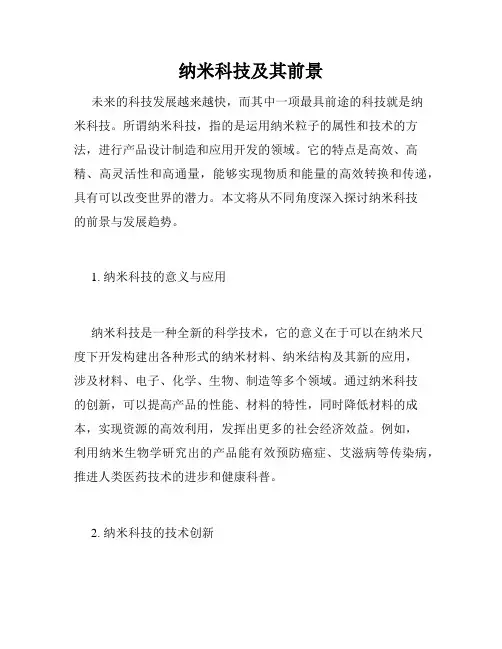 纳米科技及其前景

未来的科技发展越来越快，而其中一项最具前途的科技就是纳米科技。所谓纳米科技，指的是运用纳米粒子的属性和技术的方法，进行产品设计制造和应用开发的领域。它的特点是高效、高精、高灵活性和高通量，能够实现物质和能量的高效转换和传递，具有可以改变世界的潜力。本文将从不同角度深入探讨纳米科技的前景与发展趋势。

1. 纳米科技的意义与应用

纳米科技是一种全新的科学技术，它的意义在于可以在纳米尺度下开发构建出各种形式的纳米材料、纳米结构及其新的应用，涉及材料、电子、化学、生物、制造等多个领域。通过纳米科技的创新，可以提高产品的性能、材料的特性，同时降低材料的成本，实现资源的高效利用，发挥出更多的社会经济效益。例如，利用纳米生物学研究出的产品能有效预防癌症、艾滋病等传染病，推进人类医药技术的进步和健康科普。

2. 纳米科技的技术创新